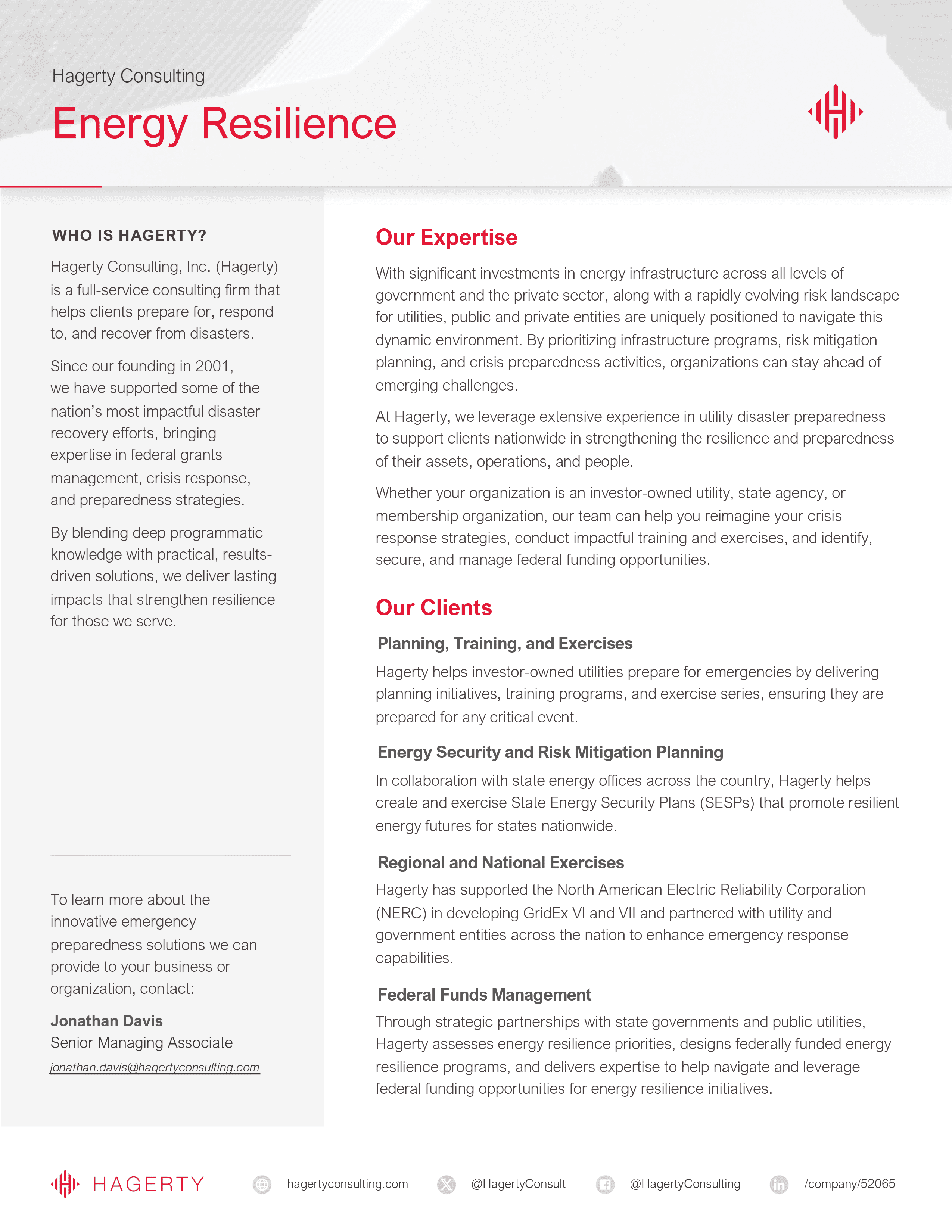 Hagerty Consulting

Energy Resilience

WHO IS HAGERTY?

Hagerty Consulting, Inc. (Hagerty) is a full-service consulting firm that helps clients prepare for, respond to, and recover from disasters.

Since our founding in 2001, we have supported some of the nation's most impactful disaster recovery efforts, bringing expertise in federal grants management, crisis response, and preparedness strategies.

By blending deep programmatic knowledge with practical, results-driven solutions, we deliver lasting impacts that strengthen resilience for those we serve.

To learn more about the innovative emergency preparedness solutions we can provide to your business or organization, contact:

Jonathan Davis
Senior Managing Associate
jonathan.davis@hagertyconsulting.com

Our Expertise

With significant investments in energy infrastructure across all levels of government and the private sector, along with a rapidly evolving risk landscape for utilities, public and private entities are uniquely positioned to navigate this dynamic environment. By prioritizing infrastructure programs, risk mitigation planning, and crisis preparedness activities, organizations can stay ahead of emerging challenges.

At Hagerty, we leverage extensive experience in utility disaster preparedness to support clients nationwide in strengthening the resilience and preparedness of their assets, operations, and people.

Whether your organization is an investor-owned utility, state agency, or membership organization, our team can help you reimagine your crisis response strategies, conduct impactful training and exercises, and identify, secure, and manage federal funding opportunities.

Our Clients

Planning, Training, and Exercises

Hagerty helps investor-owned utilities prepare for emergencies by delivering planning initiatives, training programs, and exercise series, ensuring they are prepared for any critical event.

Energy Security and Risk Mitigation Planning

In collaboration with state energy offices across the country, Hagerty helps create and exercise State Energy Security Plans (SESPs) that promote resilient energy futures for states nationwide.

Regional and National Exercises

Hagerty has supported the North American Electric Reliability Corporation (NERC) in developing GridEx VI and VII and partnered with utility and government entities across the nation to enhance emergency response capabilities.

Federal Funds Management

Through strategic partnerships with state governments and public utilities, Hagerty assesses energy resilience priorities, designs federally funded energy resilience programs, and delivers expertise to help navigate and leverage federal funding opportunities for energy resilience initiatives.

HAGERTY hagertyconsulting.com @HagertyConsult @HagertyConsulting /company/52065